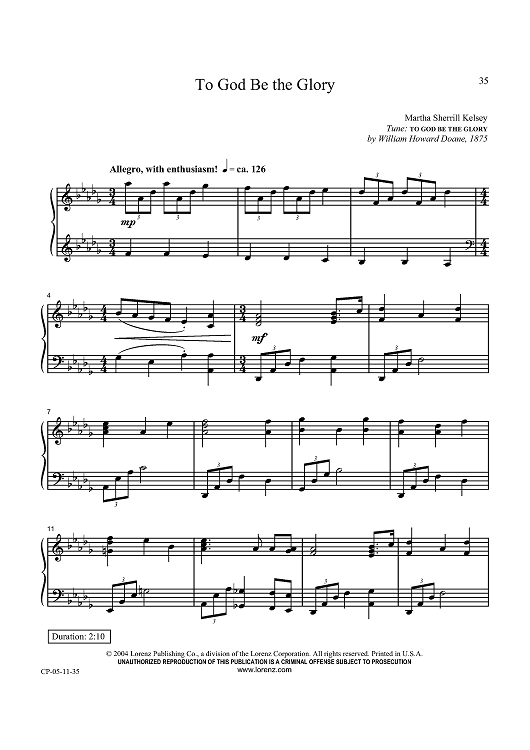 35

To God Be the Glory

Martha Sherrill Kelsey
Tune: TO GOD BE THE GLORY
by William Howard Doane, 1875

Allegro, with enthusiasm! ♩ = ca. 126

mp

4

mf

7

11

Duration: 2:10

© 2004 Lorenz Publishing Co., a division of the Lorenz Corporation. All rights reserved. Printed in U.S.A.
UNAUTHORIZED REPRODUCTION OF THIS PUBLICATION IS A CRIMINAL OFFENSE SUBJECT TO PROSECUTION
www.lorenz.com

CP-05-11-35